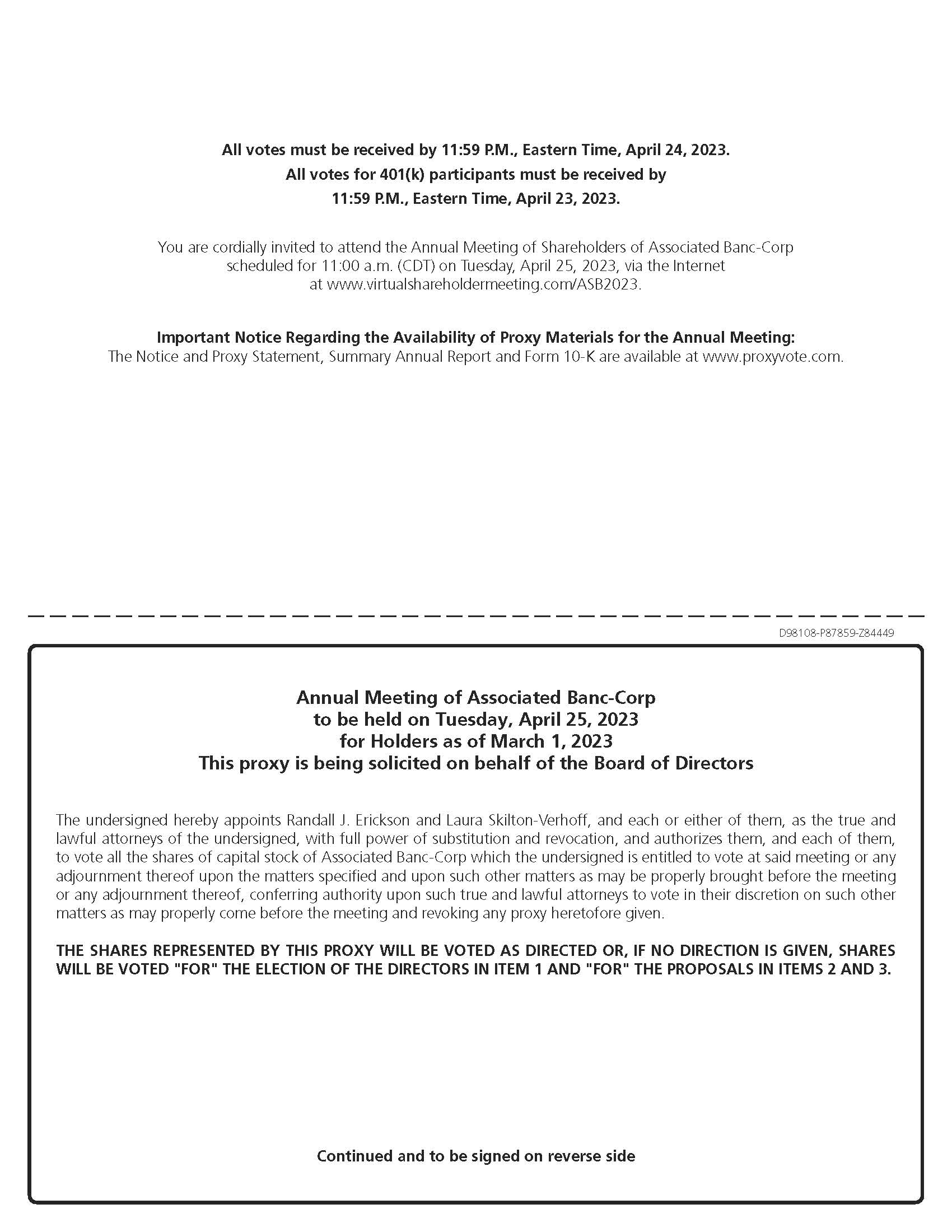 All votes must be received by 11:59 P.M., Eastern Time, April 24, 2023.
All votes for 401(k) participants must be received by
11:59 P.M., Eastern Time, April 23, 2023.

You are cordially invited to attend the Annual Meeting of Shareholders of Associated Banc-Corp scheduled for 11:00 a.m. (CDT) on Tuesday, April 25, 2023, via the Internet at www.virtualshareholdermeeting.com/ASB2023.

Important Notice Regarding the Availability of Proxy Materials for the Annual Meeting:
The Notice and Proxy Statement, Summary Annual Report and Form 10-K are available at www.proxyvote.com.

D98108-P87859-Z84449

Annual Meeting of Associated Banc-Corp
to be held on Tuesday, April 25, 2023
for Holders as of March 1, 2023
This proxy is being solicited on behalf of the Board of Directors

The undersigned hereby appoints Randall J. Erickson and Laura Skilton-Verhoff, and each or either of them, as the true and lawful attorneys of the undersigned, with full power of substitution and revocation, and authorizes them, and each of them, to vote all the shares of capital stock of Associated Banc-Corp which the undersigned is entitled to vote at said meeting or any adjournment thereof upon the matters specified and upon such other matters as may be properly brought before the meeting or any adjournment thereof, conferring authority upon such true and lawful attorneys to vote in their discretion on such other matters as may properly come before the meeting and revoking any proxy heretofore given.

THE SHARES REPRESENTED BY THIS PROXY WILL BE VOTED AS DIRECTED OR, IF NO DIRECTION IS GIVEN, SHARES WILL BE VOTED "FOR" THE ELECTION OF THE DIRECTORS IN ITEM 1 AND "FOR" THE PROPOSALS IN ITEMS 2 AND 3.

Continued and to be signed on reverse side